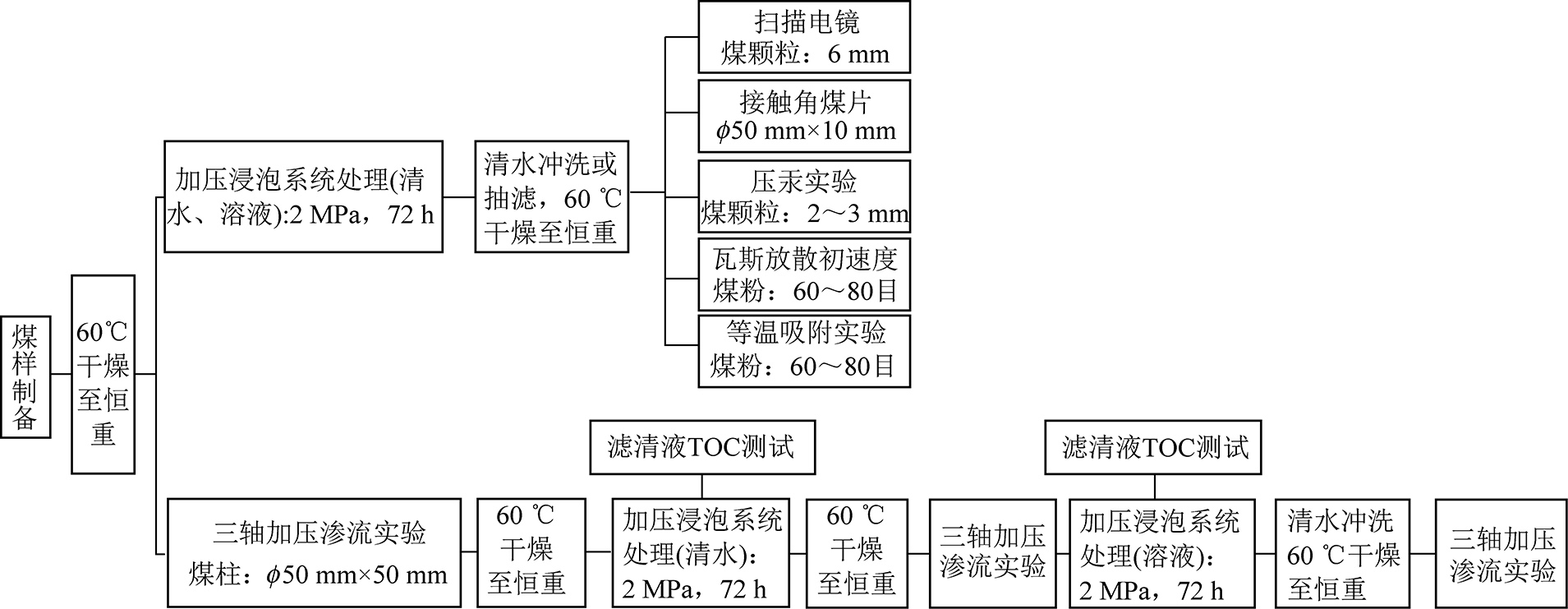 煤样制备

60℃干燥至恒重

加压浸泡系统处理(清水、溶液):2 MPa，72 h

清水冲洗或抽滤，60 ℃干燥至恒重

扫描电镜
煤颗粒：6 mm

接触角煤片
$\phi$50 mm×10 mm

压汞实验
煤颗粒：2～3 mm

瓦斯放散初速度
煤粉：60～80目

等温吸附实验
煤粉：60～80目

三轴加压渗流实验
煤柱：$\phi$50 mm×50 mm

60 ℃干燥至恒重

滤清液TOC测试

加压浸泡系统处理(清水)：2 MPa，72 h

60 ℃干燥至恒重

三轴加压渗流实验

滤清液TOC测试

加压浸泡系统处理(溶液)：2 MPa，72 h

清水冲洗60 ℃干燥至恒重

三轴加压渗流实验